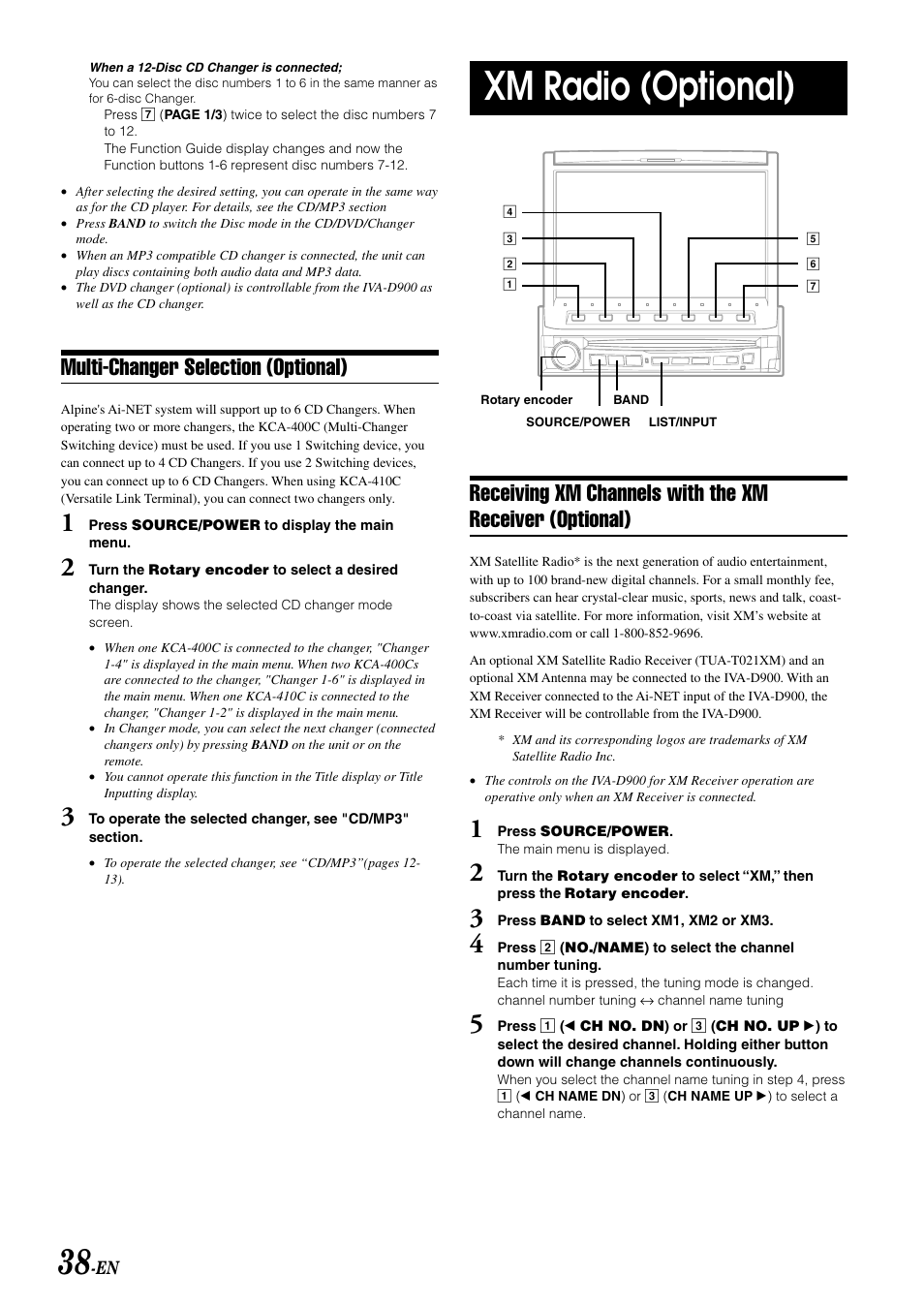 When a 12-Disc CD Changer is connected;
You can select the disc numbers 1 to 6 in the same manner as for 6-disc Changer.

Press 7 (PAGE 1/3) twice to select the disc numbers 7 to 12.

The Function Guide display changes and now the Function buttons 1-6 represent disc numbers 7-12.

• After selecting the desired setting, you can operate in the same way as for the CD player. For details, see the CD/MP3 section
• Press BAND to switch the Disc mode in the CD/DVD/Changer mode.
• When an MP3 compatible CD changer is connected, the unit can play discs containing both audio data and MP3 data.
• The DVD changer (optional) is controllable from the IVA-D900 as well as the CD changer.

Multi-Changer Selection (Optional)

Alpine's Ai-NET system will support up to 6 CD Changers. When operating two or more changers, the KCA-400C (Multi-Changer Switching device) must be used. If you use 1 Switching device, you can connect up to 4 CD Changers. If you use 2 Switching devices, you can connect up to 6 CD Changers. When using KCA-410C (Versatile Link Terminal), you can connect two changers only.

1 Press SOURCE/POWER to display the main menu.

2 Turn the Rotary encoder to select a desired changer.
The display shows the selected CD changer mode screen.

• When one KCA-400C is connected to the changer, "Changer 1-4" is displayed in the main menu. When two KCA-400Cs are connected to the changer, "Changer 1-6" is displayed in the main menu. When one KCA-410C is connected to the changer, "Changer 1-2" is displayed in the main menu.
• In Changer mode, you can select the next changer (connected changers only) by pressing BAND on the unit or on the remote.
• You cannot operate this function in the Title display or Title Inputting display.

3 To operate the selected changer, see "CD/MP3" section.

• To operate the selected changer, see “CD/MP3”(pages 12-13).

XM Radio (Optional)

4
3
2
1
5
6
7
Rotary encoder
BAND
SOURCE/POWER
LIST/INPUT

Receiving XM Channels with the XM Receiver (Optional)

XM Satellite Radio* is the next generation of audio entertainment, with up to 100 brand-new digital channels. For a small monthly fee, subscribers can hear crystal-clear music, sports, news and talk, coast-to-coast via satellite. For more information, visit XM’s website at www.xmradio.com or call 1-800-852-9696.

An optional XM Satellite Radio Receiver (TUA-T021XM) and an optional XM Antenna may be connected to the IVA-D900. With an XM Receiver connected to the Ai-NET input of the IVA-D900, the XM Receiver will be controllable from the IVA-D900.

* XM and its corresponding logos are trademarks of XM Satellite Radio Inc.

• The controls on the IVA-D900 for XM Receiver operation are operative only when an XM Receiver is connected.

1 Press SOURCE/POWER.
The main menu is displayed.

2 Turn the Rotary encoder to select “XM,” then press the Rotary encoder.

3 Press BAND to select XM1, XM2 or XM3.

4 Press 2 (NO./NAME) to select the channel number tuning.
Each time it is pressed, the tuning mode is changed.
channel number tuning ↔ channel name tuning

5 Press 1 (◄ CH NO. DN) or 3 (CH NO. UP ►) to select the desired channel. Holding either button down will change channels continuously.
When you select the channel name tuning in step 4, press 1 (◄ CH NAME DN) or 3 (CH NAME UP ►) to select a channel name.

38-EN